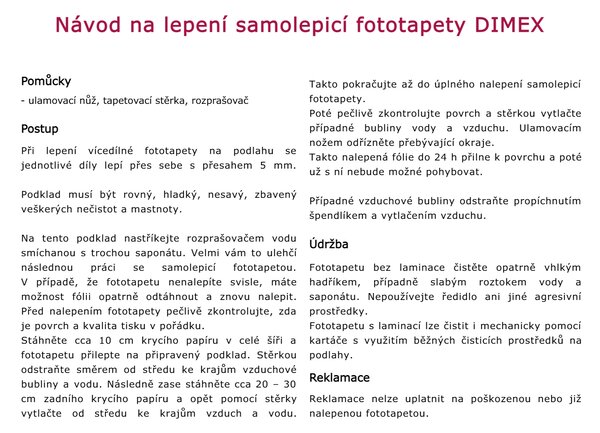 Návod na lepení samolepicí fototapety DIMEX

Pomůcky

- ulamovací nůž, tapetovací stěrka, rozprašovač

Postup

Při lepení vícedílné fototapety na podlahu se jednotlivé díly lepí přes sebe s přesahem 5 mm.

Podklad musí být rovný, hladký, nesavý, zbavený veškerých nečistot a mastnoty.

Na tento podklad nastříkejte rozprašovačem vodu smíchanou s trochou saponátu. Velmi vám to ulehčí následnou práci se samolepicí fototapetou. V případě, že fototapetu nenalepíte svisle, máte možnost fólii opatrně odtáhnout a znovu nalepit. Před nalepením fototapety pečlivě zkontrolujte, zda je povrch a kvalita tisku v pořádku.
Stáhněte cca 10 cm krycího papíru v celé šíři a fototapetu přilepte na připravený podklad. Stěrkou odstraňte směrem od středu ke krajům vzduchové bubliny a vodu. Následně zase stáhněte cca 20 – 30 cm zadního krycího papíru a opět pomocí stěrky vytlačte od středu ke krajům vzduch a vodu.

Takto pokračujte až do úplného nalepení samolepicí fototapety.
Poté pečlivě zkontrolujte povrch a stěrkou vytlačte případné bubliny vody a vzduchu. Ulamovacím nožem odřízněte přebývající okraje.
Takto nalepená fólie do 24 h přilne k povrchu a poté už s ní nebude možné pohybovat.

Případné vzduchové bubliny odstraňte propíchnutím špendlíkem a vytlačením vzduchu.

Údržba

Fototapetu bez laminace čistěte opatrně vlhkým hadříkem, případně slabým roztokem vody a saponátu. Nepoužívejte ředidlo ani jiné agresivní prostředky.
Fototapetu s laminací lze čistit i mechanicky pomocí kartáče s využitím běžných čisticích prostředků na podlahy.

Reklamace

Reklamace nelze uplatnit na poškozenou nebo již nalepenou fototapetou.